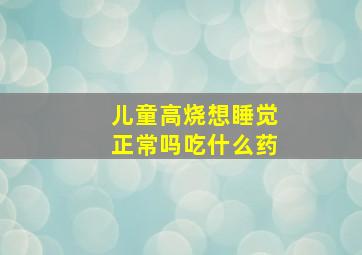 儿童高烧想睡觉
正常吗吃什么药